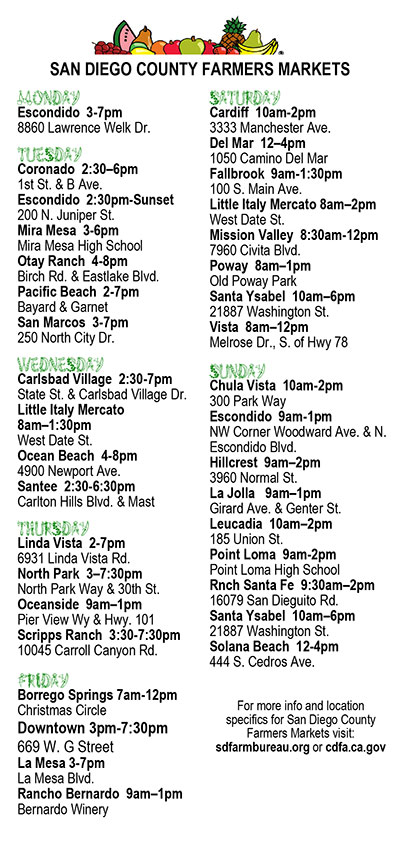 SAN DIEGO COUNTY FARMERS MARKETS

MONDAY
Escondido 3-7pm
8860 Lawrence Welk Dr.

TUESDAY
Coronado 2:30–6pm
1st St. & B Ave.
Escondido 2:30pm-Sunset
200 N. Juniper St.
Mira Mesa 3-6pm
Mira Mesa High School
Otay Ranch 4-8pm
Birch Rd. & Eastlake Blvd.
Pacific Beach 2-7pm
Bayard & Garnet
San Marcos 3-7pm
250 North City Dr.

WEDNESDAY
Carlsbad Village 2:30-7pm
State St. & Carlsbad Village Dr.
Little Italy Mercato 8am–1:30pm
West Date St.
Ocean Beach 4-8pm
4900 Newport Ave.
Santee 2:30-6:30pm
Carlton Hills Blvd. & Mast

THURSDAY
Linda Vista 2-7pm
6931 Linda Vista Rd.
North Park 3–7:30pm
North Park Way & 30th St.
Oceanside 9am–1pm
Pier View Wy & Hwy. 101
Scripps Ranch 3:30-7:30pm
10045 Carroll Canyon Rd.

FRIDAY
Borrego Springs 7am-12pm
Christmas Circle
Downtown 3pm-7:30pm
669 W. G Street
La Mesa 3-7pm
La Mesa Blvd.
Rancho Bernardo 9am–1pm
Bernardo Winery

SATURDAY
Cardiff 10am-2pm
3333 Manchester Ave.
Del Mar 12–4pm
1050 Camino Del Mar
Fallbrook 9am-1:30pm
100 S. Main Ave.
Little Italy Mercato 8am–2pm
West Date St.
Mission Valley 8:30am-12pm
7960 Civita Blvd.
Poway 8am–1pm
Old Poway Park
Santa Ysabel 10am–6pm
21887 Washington St.
Vista 8am–12pm
Melrose Dr., S. of Hwy 78

SUNDAY
Chula Vista 10am-2pm
300 Park Way
Escondido 9am-1pm
NW Corner Woodward Ave. & N. Escondido Blvd.
Hillcrest 9am–2pm
3960 Normal St.
La Jolla 9am–1pm
Girard Ave. & Genter St.
Leucadia 10am–2pm
185 Union St.
Point Loma 9am-2pm
Point Loma High School
Rnch Santa Fe 9:30am–2pm
16079 San Dieguito Rd.
Santa Ysabel 10am–6pm
21887 Washington St.
Solana Beach 12-4pm
444 S. Cedros Ave.

For more info and location specifics for San Diego County Farmers Markets visit:
sdfarmbureau.org or cdfa.ca.gov